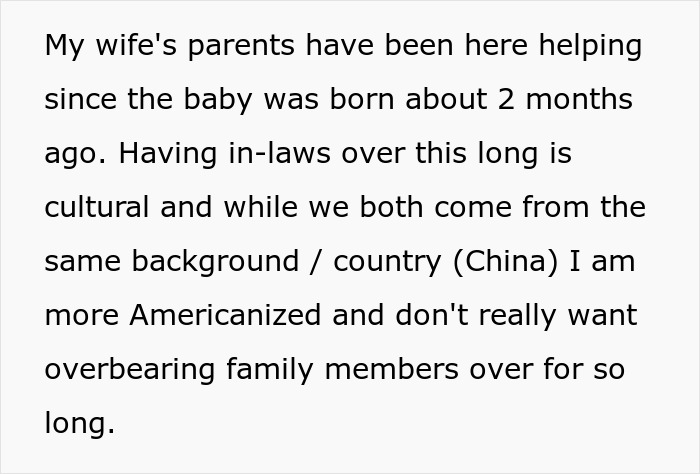 My wife's parents have been here helping since the baby was born about 2 months ago. Having in-laws over this long is cultural and while we both come from the same background / country (China) I am more Americanized and don't really want overbearing family members over for so long.